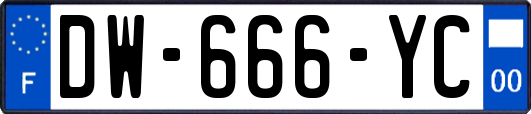 F
DW-666-YC
00